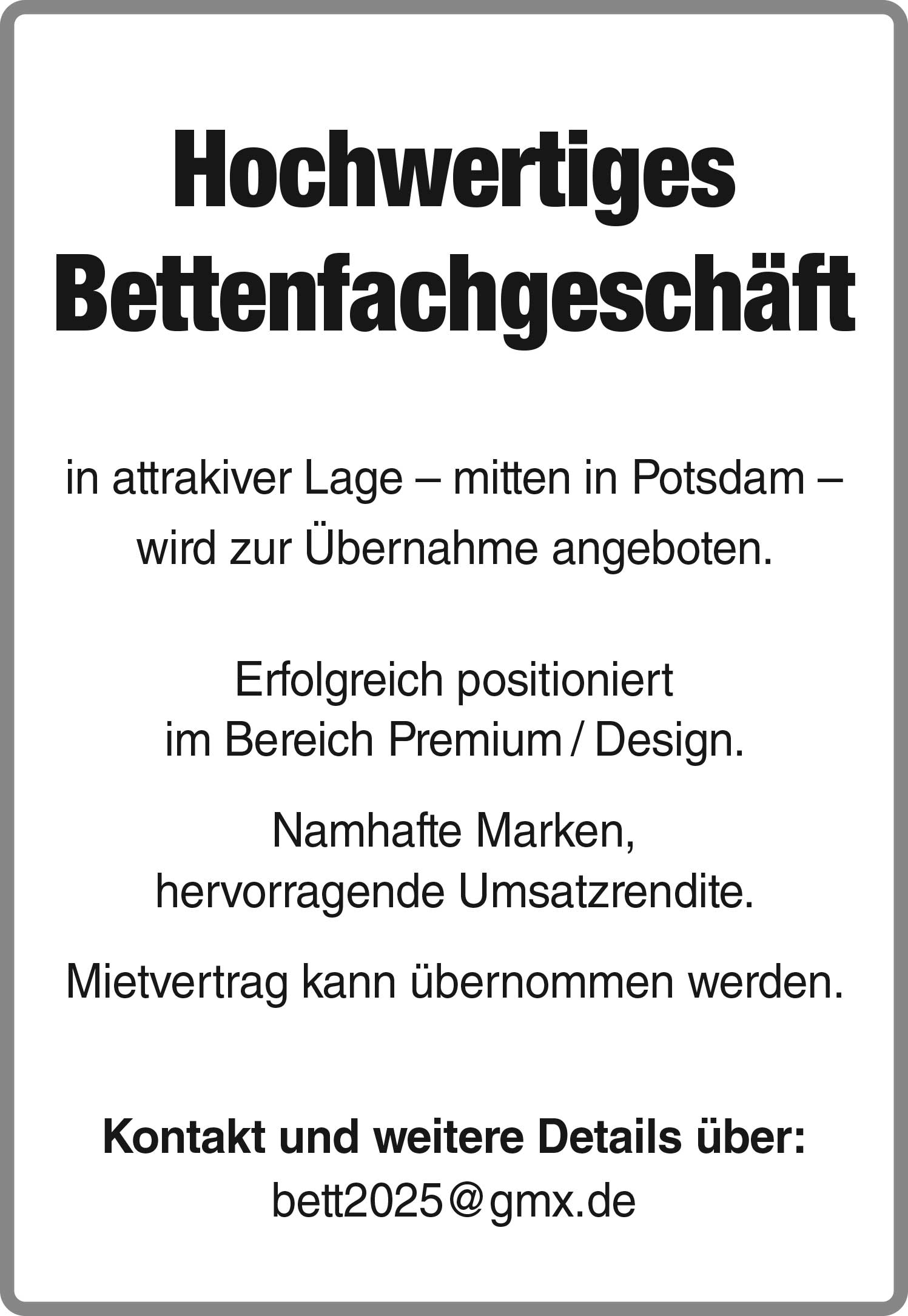 Hochwertiges Bettenfachgeschäft

in attrakiver Lage – mitten in Potsdam – wird zur Übernahme angeboten.

Erfolgreich positioniert im Bereich Premium / Design.

Namhafte Marken, hervorragende Umsatzrendite.

Mietvertrag kann übernommen werden.

Kontakt und weitere Details über:
bett2025@gmx.de